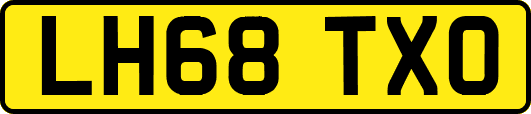 LH68 TXO